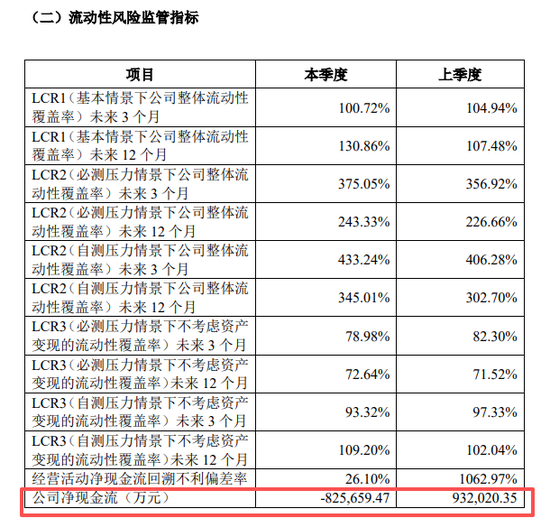 （二）流动性风险监管指标

| 项目 | 本季度 | 上季度 |
|---|---|---|
| LCR1（基本情景下公司整体流动性覆盖率）未来 3 个月 | 100.72% | 104.94% |
| LCR1（基本情景下公司整体流动性覆盖率）未来 12 个月 | 130.86% | 107.48% |
| LCR2（必测压力情景下公司整体流动性覆盖率）未来 3 个月 | 375.05% | 356.92% |
| LCR2（必测压力情景下公司整体流动性覆盖率）未来 12 个月 | 243.33% | 226.66% |
| LCR2（自测压力情景下公司整体流动性覆盖率）未来 3 个月 | 433.24% | 406.28% |
| LCR2（自测压力情景下公司整体流动性覆盖率）未来 12 个月 | 345.01% | 302.70% |
| LCR3（必测压力情景下不考虑资产变现的流动性覆盖率）未来 3 个月 | 78.98% | 82.30% |
| LCR3（必测压力情景下不考虑资产变现的流动性覆盖率）未来 12 个月 | 72.64% | 71.52% |
| LCR3（自测压力情景下不考虑资产变现的流动性覆盖率）未来 3 个月 | 93.32% | 97.33% |
| LCR3（自测压力情景下不考虑资产变现的流动性覆盖率）未来 12 个月 | 109.20% | 102.04% |
| 经营活动净现金流回溯不利偏差率 | 26.10% | 1062.97% |
| 公司净现金流（万元） | -825,659.47 | 932,020.35 |